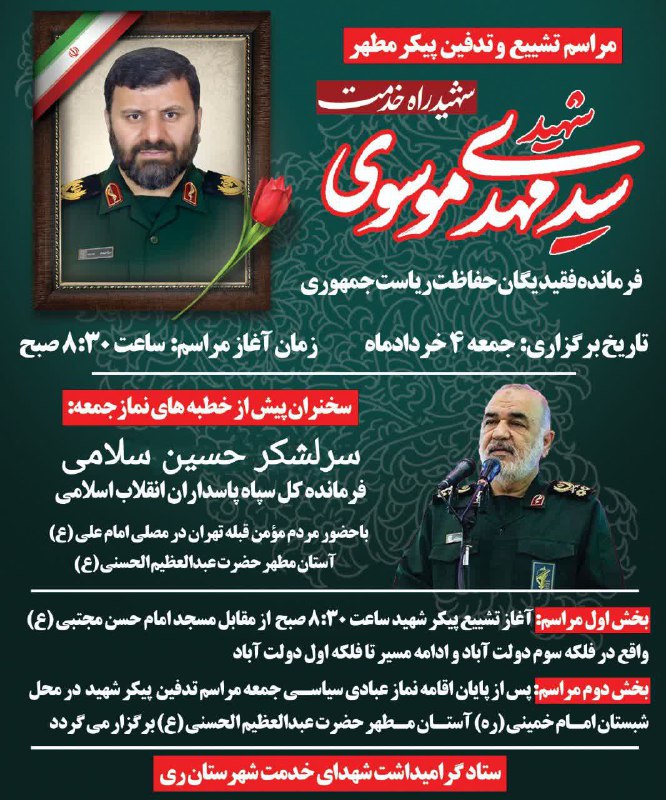 مراسم تشییع و تدفین پیکر مطهر

شهید راه خدمت

شهید سید مهدی موسوی

فرمانده فقید یگان حفاظت ریاست جمهوری

تاریخ برگزاری: جمعه ۴ خردادماه

زمان آغاز مراسم: ساعت ۸:۳۰ صبح

سخنران پیش از خطبه های نماز جمعه:

سرلشکر حسین سلامی

فرمانده کل سپاه پاسداران انقلاب اسلامی

با حضور مردم مؤمن قبله تهران در مصلی امام علی (ع)

آستان مطهر حضرت عبدالعظیم الحسنی (ع)

بخش اول مراسم: آغاز تشییع پیکر شهید ساعت ۸:۳۰ صبح از مقابل مسجد امام حسن مجتبی (ع) واقع در فلکه سوم دولت آباد و ادامه مسیر تا فلکه اول دولت آباد

بخش دوم مراسم: پس از پایان اقامه نماز عبادی سیاسی جمعه مراسم تدفین پیکر شهید در محل شبستان امام خمینی (ره) آستان مطهر حضرت عبدالعظیم الحسنی (ع) برگزار می گردد

ستاد گرامیداشت شهدای خدمت شهرستان ری